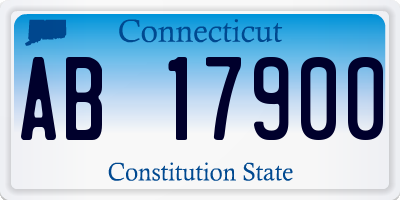 Connecticut

AB 17900

Constitution State